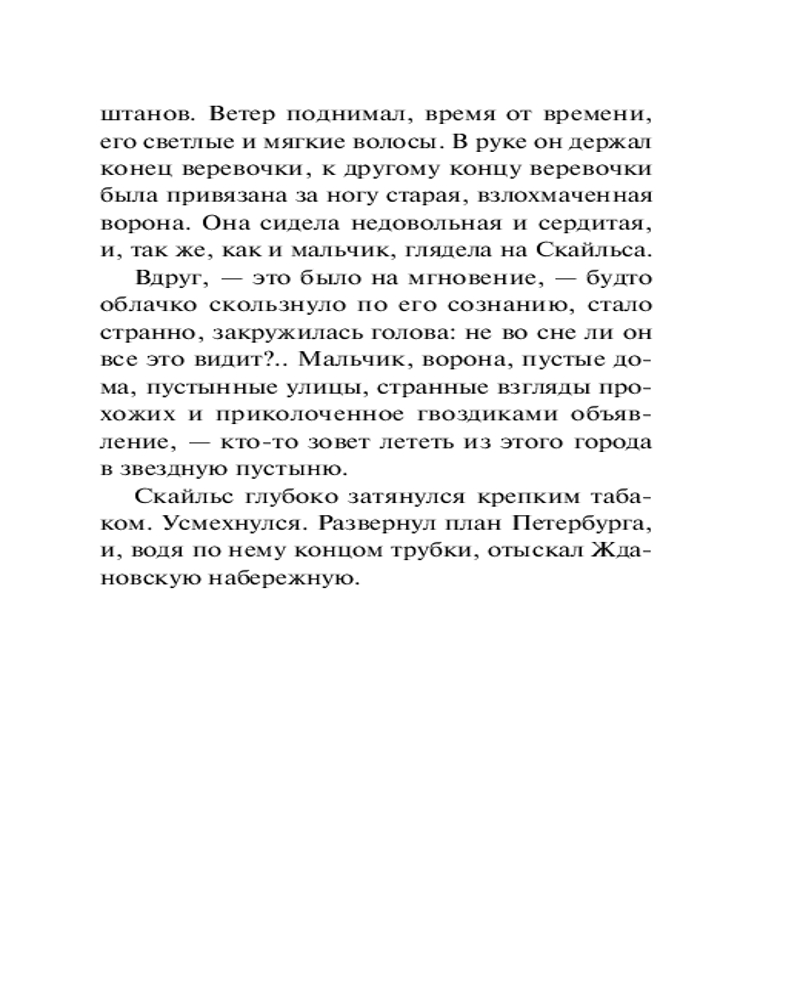 штанов. Ветер поднимал, время от времени, его светлые и мягкие волосы. В руке он держал конец веревочки, к другому концу веревочки была привязана за ногу старая, взлохмаченная ворона. Она сидела недовольная и сердитая, и, так же, как и мальчик, глядела на Скайльса.

Вдруг, — это было на мгновение, — будто облачко скользнуло по его сознанию, стало странно, закружилась голова: не во сне ли он все это видит?.. Мальчик, ворона, пустые дома, пустынные улицы, странные взгляды прохожих и приколоченное гвоздиками объявление, — кто-то зовет лететь из этого города в звездную пустыню.

Скайльс глубоко затянулся крепким табаком. Усмехнулся. Развернул план Петербурга, и, водя по нему концом трубки, отыскал Ждановскую набережную.